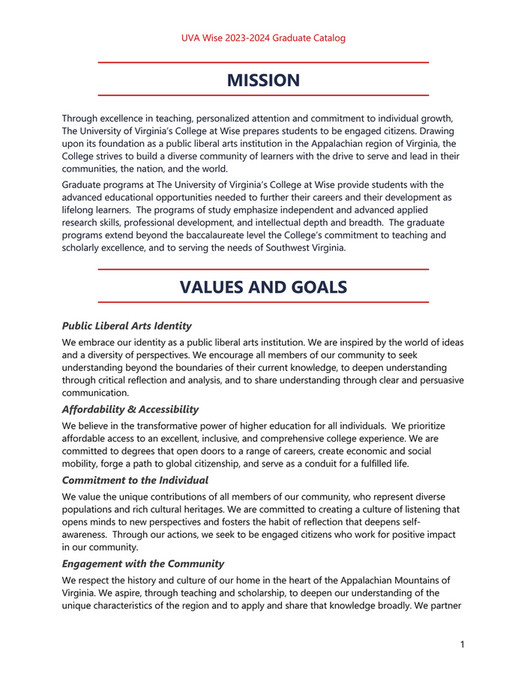 UVA Wise 2023-2024 Graduate Catalog

MISSION

Through excellence in teaching, personalized attention and commitment to individual growth, The University of Virginia's College at Wise prepares students to be engaged citizens. Drawing upon its foundation as a public liberal arts institution in the Appalachian region of Virginia, the College strives to build a diverse community of learners with the drive to serve and lead in their communities, the nation, and the world.

Graduate programs at The University of Virginia's College at Wise provide students with the advanced educational opportunities needed to further their careers and their development as lifelong learners. The programs of study emphasize independent and advanced applied research skills, professional development, and intellectual depth and breadth. The graduate programs extend beyond the baccalaureate level the College's commitment to teaching and scholarly excellence, and to serving the needs of Southwest Virginia.

VALUES AND GOALS

Public Liberal Arts Identity

We embrace our identity as a public liberal arts institution. We are inspired by the world of ideas and a diversity of perspectives. We encourage all members of our community to seek understanding beyond the boundaries of their current knowledge, to deepen understanding through critical reflection and analysis, and to share understanding through clear and persuasive communication.

Affordability & Accessibility

We believe in the transformative power of higher education for all individuals. We prioritize affordable access to an excellent, inclusive, and comprehensive college experience. We are committed to degrees that open doors to a range of careers, create economic and social mobility, forge a path to global citizenship, and serve as a conduit for a fulfilled life.

Commitment to the Individual

We value the unique contributions of all members of our community, who represent diverse populations and rich cultural heritages. We are committed to creating a culture of listening that opens minds to new perspectives and fosters the habit of reflection that deepens self-awareness. Through our actions, we seek to be engaged citizens who work for positive impact in our community.

Engagement with the Community

We respect the history and culture of our home in the heart of the Appalachian Mountains of Virginia. We aspire, through teaching and scholarship, to deepen our understanding of the unique characteristics of the region and to apply and share that knowledge broadly. We partner

1